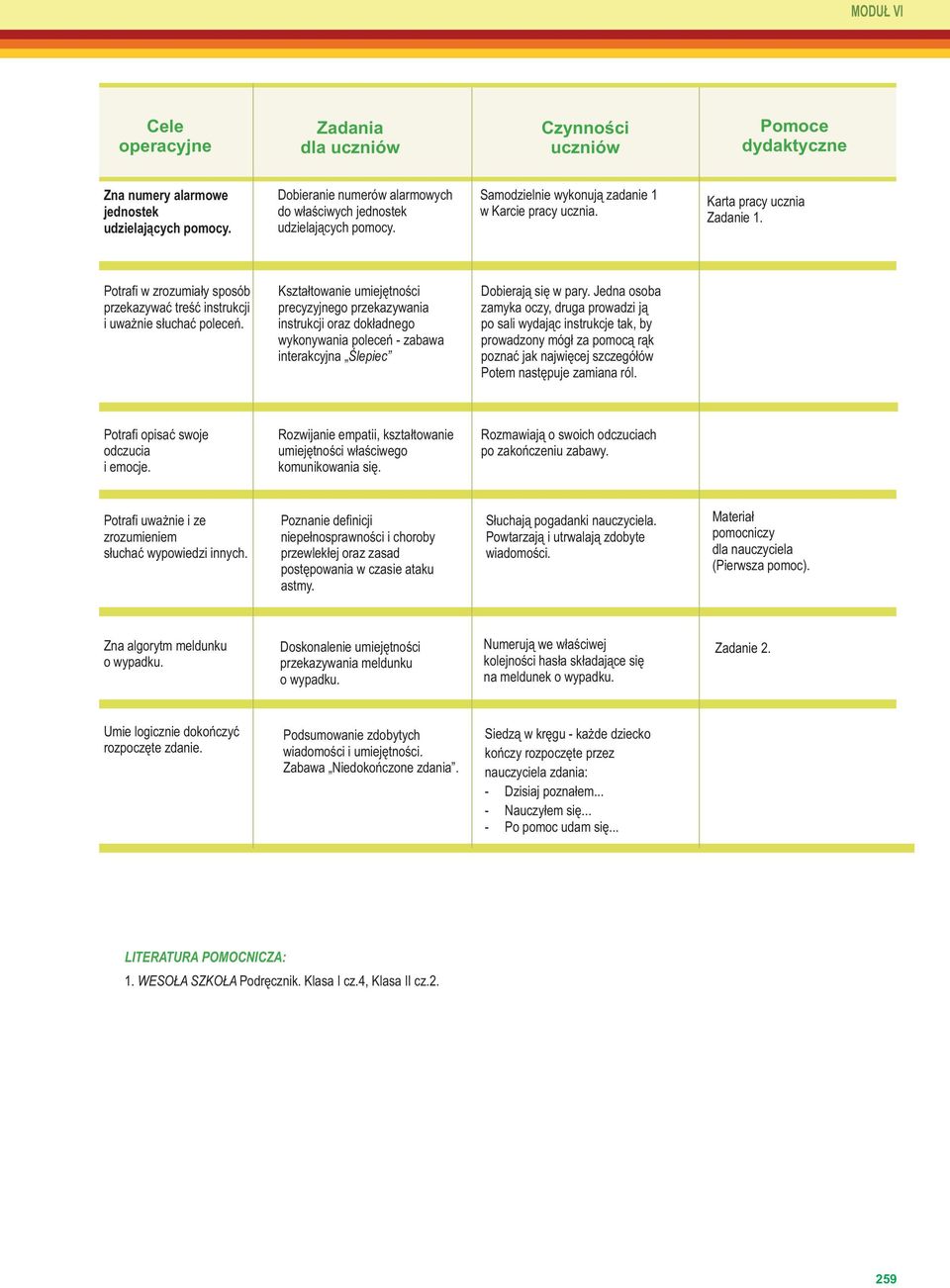 MODUŁ VI

| Cele operacyjne | Zadania dla uczniów | Czynności uczniów | Pomoce dydaktyczne |
|---|---|---|---|
| Zna numery alarmowe jednostek udzielających pomocy. | Dobieranie numerów alarmowych do właściwych jednostek udzielających pomocy. | Samodzielnie wykonują zadanie 1 w Karcie pracy ucznia. | Karta pracy ucznia Zadanie 1. |
| Potrafi w zrozumiały sposób przekazywać treść instrukcji i uważnie słuchać poleceń. | Kształtowanie umiejętności precyzyjnego przekazywania instrukcji oraz dokładnego wykonywania poleceń - zabawa interakcyjna „Ślepiec” | Dobierają się w pary. Jedna osoba zamyka oczy, druga prowadzi ją po sali wydając instrukcje tak, by prowadzony mógł za pomocą rąk poznać jak najwięcej szczegółów Potem następuje zamiana ról. | |
| Potrafi opisać swoje odczucia i emocje. | Rozwijanie empatii, kształtowanie umiejętności właściwego komunikowania się. | Rozmawiają o swoich odczuciach po zakończeniu zabawy. | |
| Potrafi uważnie i ze zrozumieniem słuchać wypowiedzi innych. | Poznanie definicji niepełnosprawności i choroby przewlekłej oraz zasad postępowania w czasie ataku astmy. | Słuchają pogadanki nauczyciela. Powtarzają i utrwalają zdobyte wiadomości. | Materiał pomocniczy dla nauczyciela (Pierwsza pomoc). |
| Zna algorytm meldunku o wypadku. | Doskonalenie umiejętności przekazywania meldunku o wypadku. | Numerują we właściwej kolejności hasła składające się na meldunek o wypadku. | Zadanie 2. |
| Umie logicznie dokończyć rozpoczęte zdanie. | Podsumowanie zdobytych wiadomości i umiejętności. Zabawa „Niedokończone zdania”. | Siedzą w kręgu - każde dziecko kończy rozpoczęte przez nauczyciela zdania: - Dzisiaj poznałem... - Nauczyłem się... - Po pomoc udam się... | |

LITERATURA POMOCNICZA:
1. WESOŁA SZKOŁA Podręcznik. Klasa I cz.4, Klasa II cz.2.

259